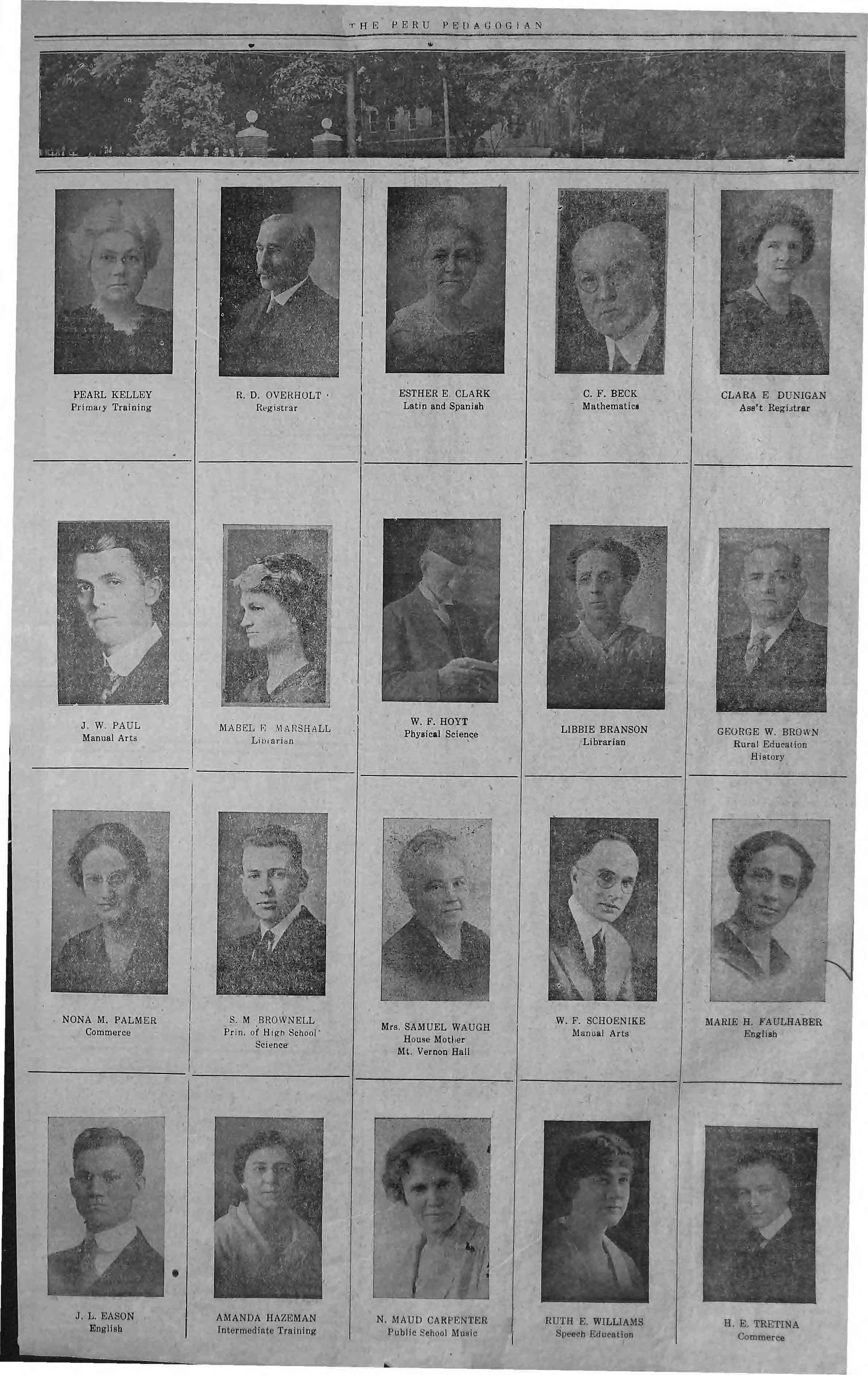 THE PERU PEDAGOGIAN

PEARL KELLEY
Primary Training

R. D. OVERHOLT
Registrar

ESTHER E. CLARK
Latin and Spanish

C. F. BECK
Mathematics

CLARA E DUNIGAN
Ass't Registrar

J. W. PAUL
Manual Arts

MABEL E MARSHALL
Librarian

W. F. HOYT
Physical Science

LIBBIE BRANSON
Librarian

GEORGE W. BROWN
Rural Education
History

NONA M. PALMER
Commerce

S. M BROWNELL
Prin. of High School
Science

Mrs. SAMUEL WAUGH
House Mother
Mt. Vernon Hall

W. F. SCHOENIKE
Manual Arts

MARIE H. FAULHABER
English

J. L. EASON
English

AMANDA HAZEMAN
Intermediate Training

N. MAUD CARPENTER
Public School Music

RUTH E. WILLIAMS
Speech Education

H. E. TRETINA
Commerce